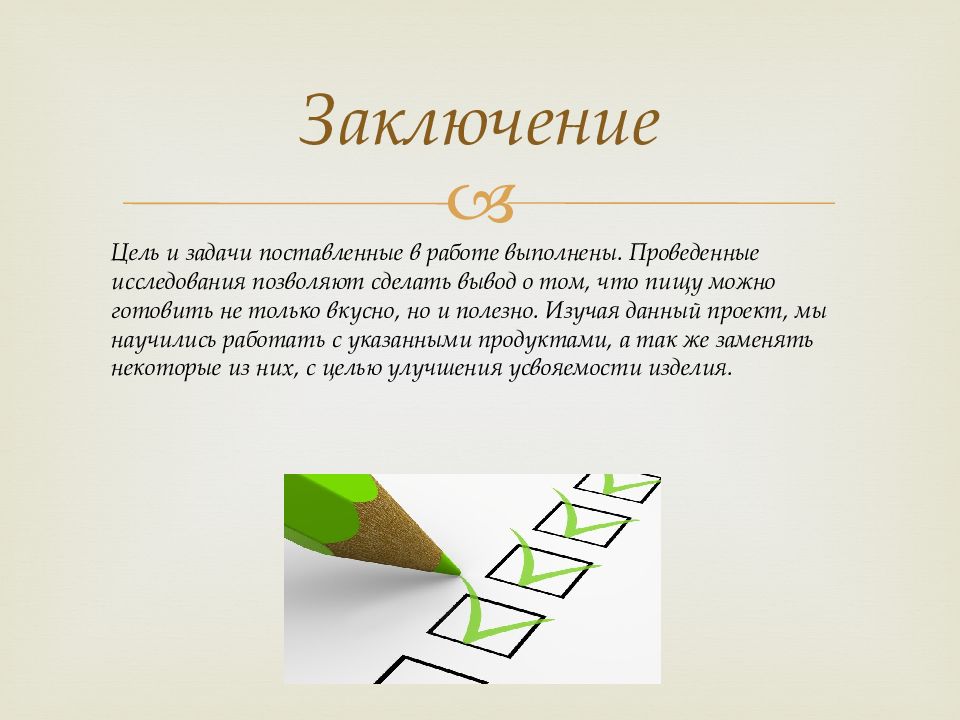 Заключение

Цель и задачи поставленные в работе выполнены. Проведенные исследования позволяют сделать вывод о том, что пищу можно готовить не только вкусно, но и полезно. Изучая данный проект, мы научились работать с указанными продуктами, а так же заменять некоторые из них, с целью улучшения усвояемости изделия.